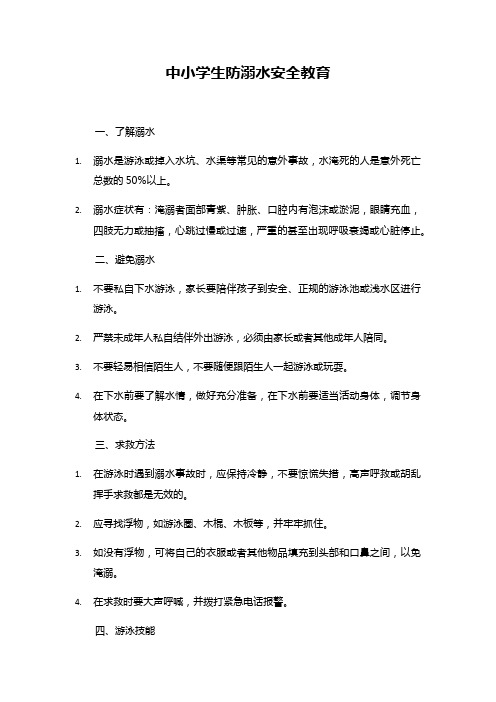 中小学生防溺水安全教育

一、了解溺水

1. 溺水是游泳或掉入水坑、水渠等常见的意外事故，水淹死的人是意外死亡总数的 50%以上。

2. 溺水症状有：淹溺者面部青紫、肿胀、口腔内有泡沫或淤泥，眼睛充血，四肢无力或抽搐，心跳过慢或过速，严重的甚至出现呼吸衰竭或心脏停止。

二、避免溺水

1. 不要私自下水游泳，家长要陪伴孩子到安全、正规的游泳池或浅水区进行游泳。

2. 严禁未成年人私自结伴外出游泳，必须由家长或者其他成年人陪同。

3. 不要轻易相信陌生人，不要随便跟陌生人一起游泳或玩耍。

4. 在下水前要了解水情，做好充分准备，在下水前要适当活动身体，调节身体状态。

三、求救方法

1. 在游泳时遇到溺水事故时，应保持冷静，不要惊慌失措，高声呼救或胡乱挥手求救都是无效的。

2. 应寻找浮物，如游泳圈、木棍、木板等，并牢牢抓住。

3. 如没有浮物，可将自己的衣服或者其他物品填充到头部和口鼻之间，以免淹溺。

4. 在求救时要大声呼喊，并拨打紧急电话报警。

四、游泳技能